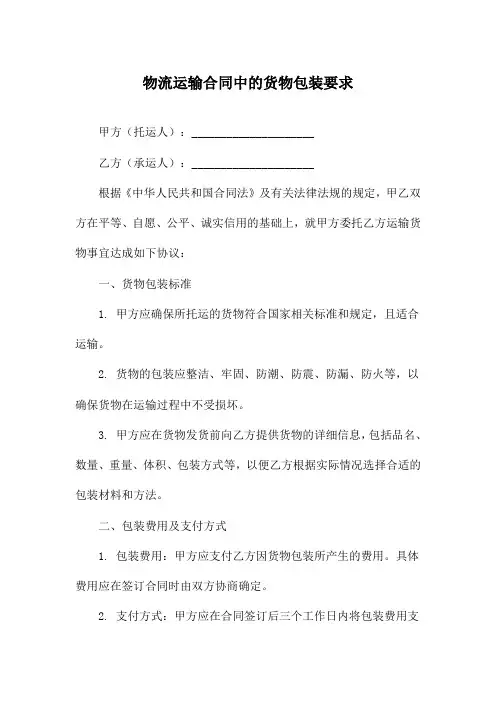 物流运输合同中的货物包装要求

甲方（托运人）：____________________

乙方（承运人）：____________________

根据《中华人民共和国合同法》及有关法律法规的规定，甲乙双方在平等、自愿、公平、诚实信用的基础上，就甲方委托乙方运输货物事宜达成如下协议：

一、货物包装标准

1. 甲方应确保所托运的货物符合国家相关标准和规定，且适合运输。

2. 货物的包装应整洁、牢固、防潮、防震、防漏、防火等，以确保货物在运输过程中不受损坏。

3. 甲方应在货物发货前向乙方提供货物的详细信息，包括品名、数量、重量、体积、包装方式等，以便乙方根据实际情况选择合适的包装材料和方法。

二、包装费用及支付方式

1. 包装费用：甲方应支付乙方因货物包装所产生的费用。具体费用应在签订合同时由双方协商确定。

2. 支付方式：甲方应在合同签订后三个工作日内将包装费用支